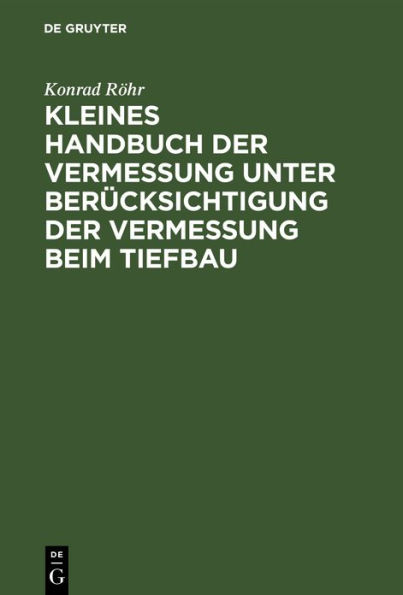 DE GRUYTER

Konrad Röhr

KLEINES HANDBUCH DER VERMESSUNG UNTER BERÜCKSICHTIGUNG DER VERMESSUNG BEIM TIEFBAU

DE
G